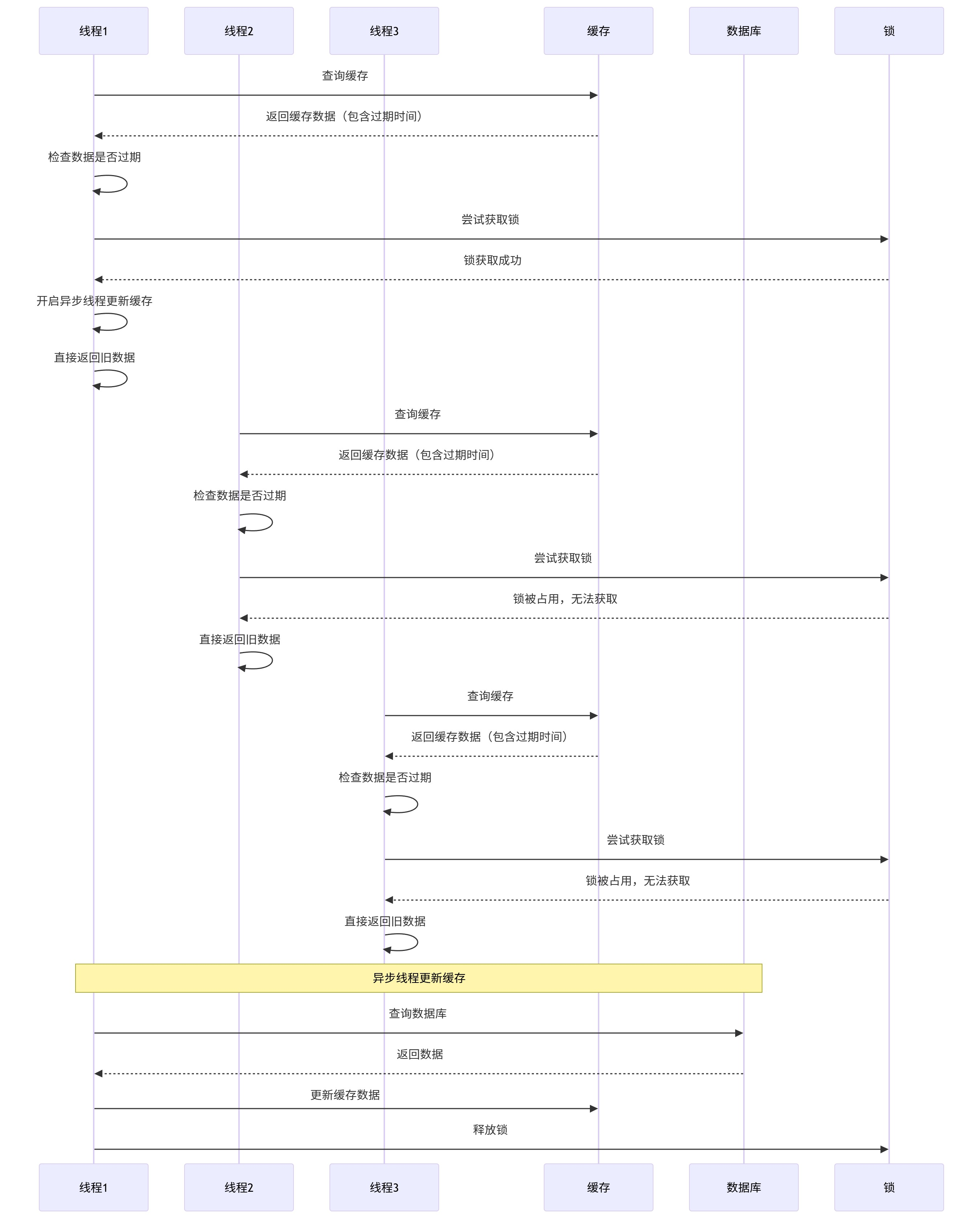 线程1
线程2
线程3
缓存
数据库
锁

查询缓存
返回缓存数据（包含过期时间）
检查数据是否过期
尝试获取锁
锁获取成功
开启异步线程更新缓存
直接返回旧数据
查询缓存
返回缓存数据（包含过期时间）
检查数据是否过期
尝试获取锁
锁被占用，无法获取
直接返回旧数据
查询缓存
返回缓存数据（包含过期时间）
检查数据是否过期
尝试获取锁
锁被占用，无法获取
直接返回旧数据
异步线程更新缓存
查询数据库
返回数据
更新缓存数据
释放锁

线程1
线程2
线程3
缓存
数据库
锁